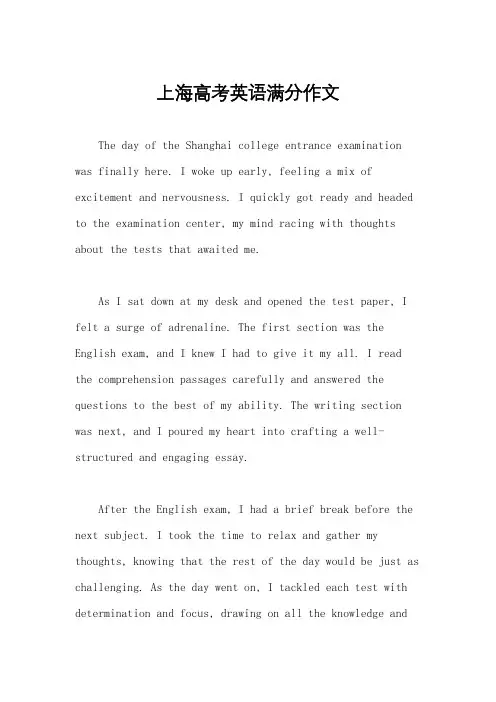 上海高考英语满分作文

The day of the Shanghai college entrance examination was finally here. I woke up early, feeling a mix of excitement and nervousness. I quickly got ready and headed to the examination center, my mind racing with thoughts about the tests that awaited me.

As I sat down at my desk and opened the test paper, I felt a surge of adrenaline. The first section was the English exam, and I knew I had to give it my all. I read the comprehension passages carefully and answered the questions to the best of my ability. The writing section was next, and I poured my heart into crafting a well-structured and engaging essay.

After the English exam, I had a brief break before the next subject. I took the time to relax and gather my thoughts, knowing that the rest of the day would be just as challenging. As the day went on, I tackled each test with determination and focus, drawing on all the knowledge and